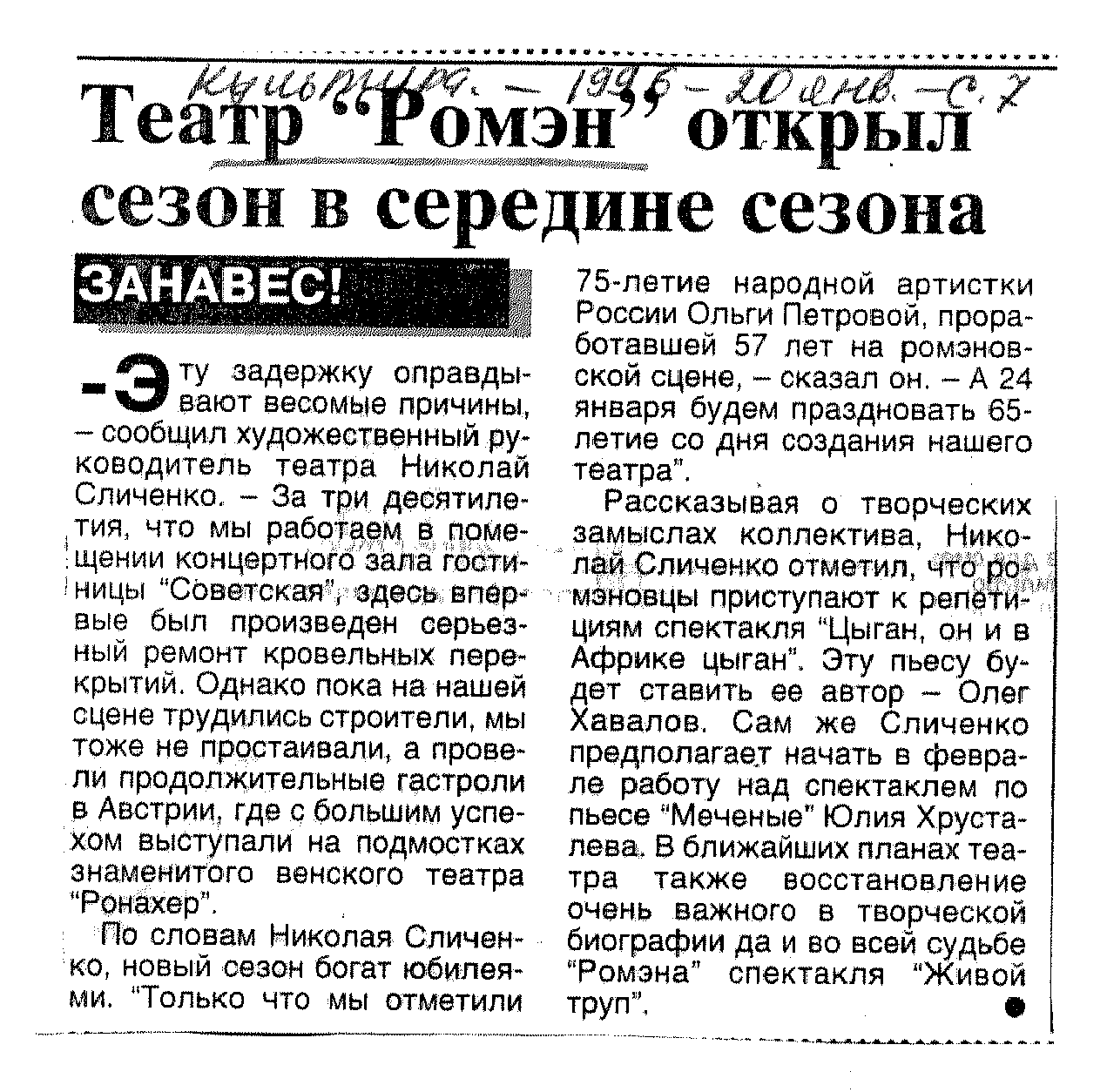 Культура. – 1996 – 20 янв. – с. 7

Театр "Ромэн" открыл сезон в середине сезона

ЗАНАВЕС!

– Эту задержку оправдывают весомые причины, – сообщил художественный руководитель театра Николай Сличенко. – За три десятилетия, что мы работаем в помещении концертного зала гостиницы "Советская", здесь впервые был произведен серьезный ремонт кровельных перекрытий. Однако пока на нашей сцене трудились строители, мы тоже не простаивали, а провели продолжительные гастроли в Австрии, где с большим успехом выступали на подмостках знаменитого венского театра "Ронахер".

По словам Николая Сличенко, новый сезон богат юбилеями. "Только что мы отметили 75-летие народной артистки России Ольги Петровой, проработавшей 57 лет на ромэновской сцене, – сказал он. – А 24 января будем праздновать 65-летие со дня создания нашего театра".

Рассказывая о творческих замыслах коллектива, Николай Сличенко отметил, что ромэновцы приступают к репетициям спектакля "Цыган, он и в Африке цыган". Эту пьесу будет ставить ее автор – Олег Хавалов. Сам же Сличенко предполагает начать в феврале работу над спектаклем по пьесе "Меченые" Юлия Хрусталева. В ближайших планах театра также восстановление очень важного в творческой биографии да и во всей судьбе "Ромэна" спектакля "Живой труп".